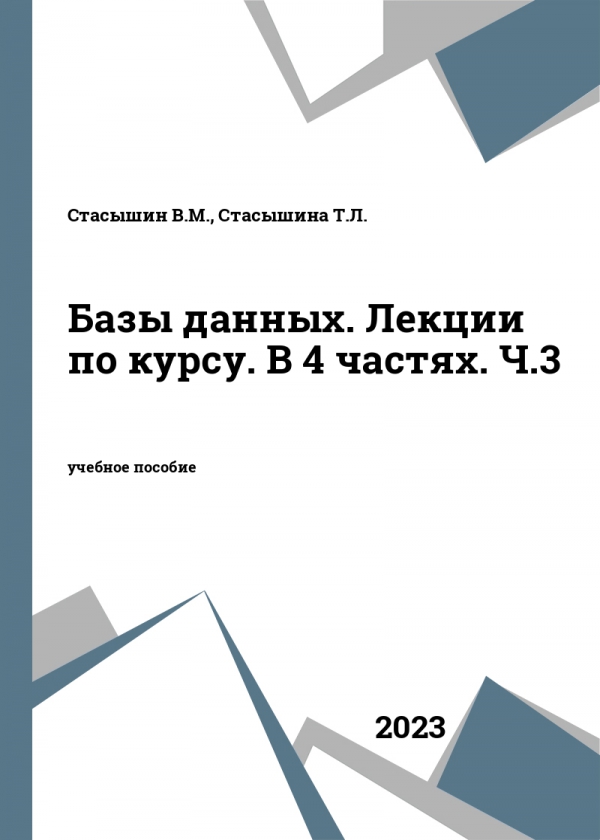 Стасышин В.М., Стасышина Т.Л.

Базы данных. Лекции по курсу. В 4 частях. Ч.3

учебное пособие

2023